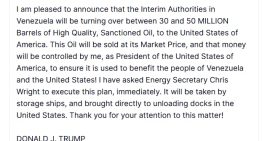 I am pleased to announce that the Interim Authorities in Venezuela will be turning over between 30 and 50 MILLION Barrels of High Quality, Sanctioned Oil, to the United States of America. This Oil will be sold at its Market Price, and that money will be controlled by me, as President of the United States of America, to ensure it is used to benefit the people of Venezuela and the United States! I have asked Energy Secretary Chris Wright to execute this plan, immediately. It will be taken by storage ships, and brought directly to unloading docks in the United States. Thank you for your attention to this matter!

DONALD J. TRUMP